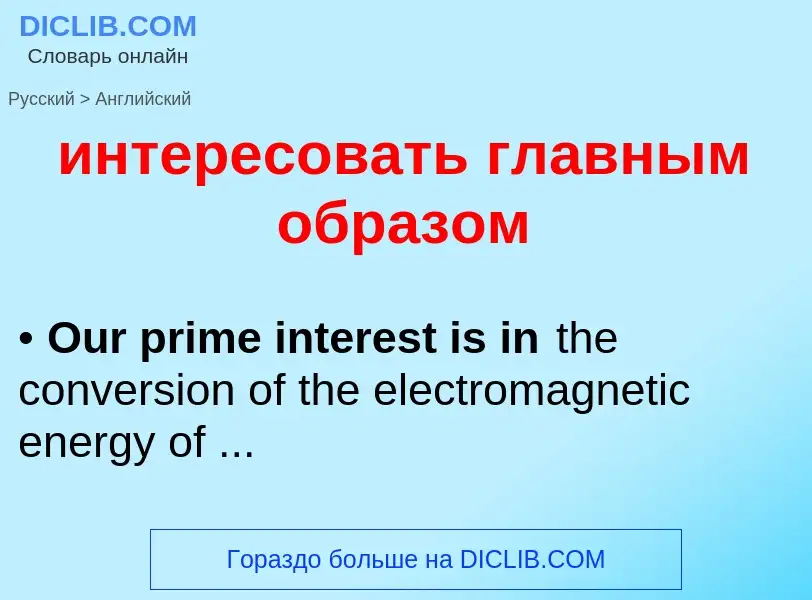 DICLIB.COM
Словарь онлайн

Русский > Английский

интересовать главным образом

• Our prime interest is in the conversion of the electromagnetic energy of ...

Гораздо больше на DICLIB.COM